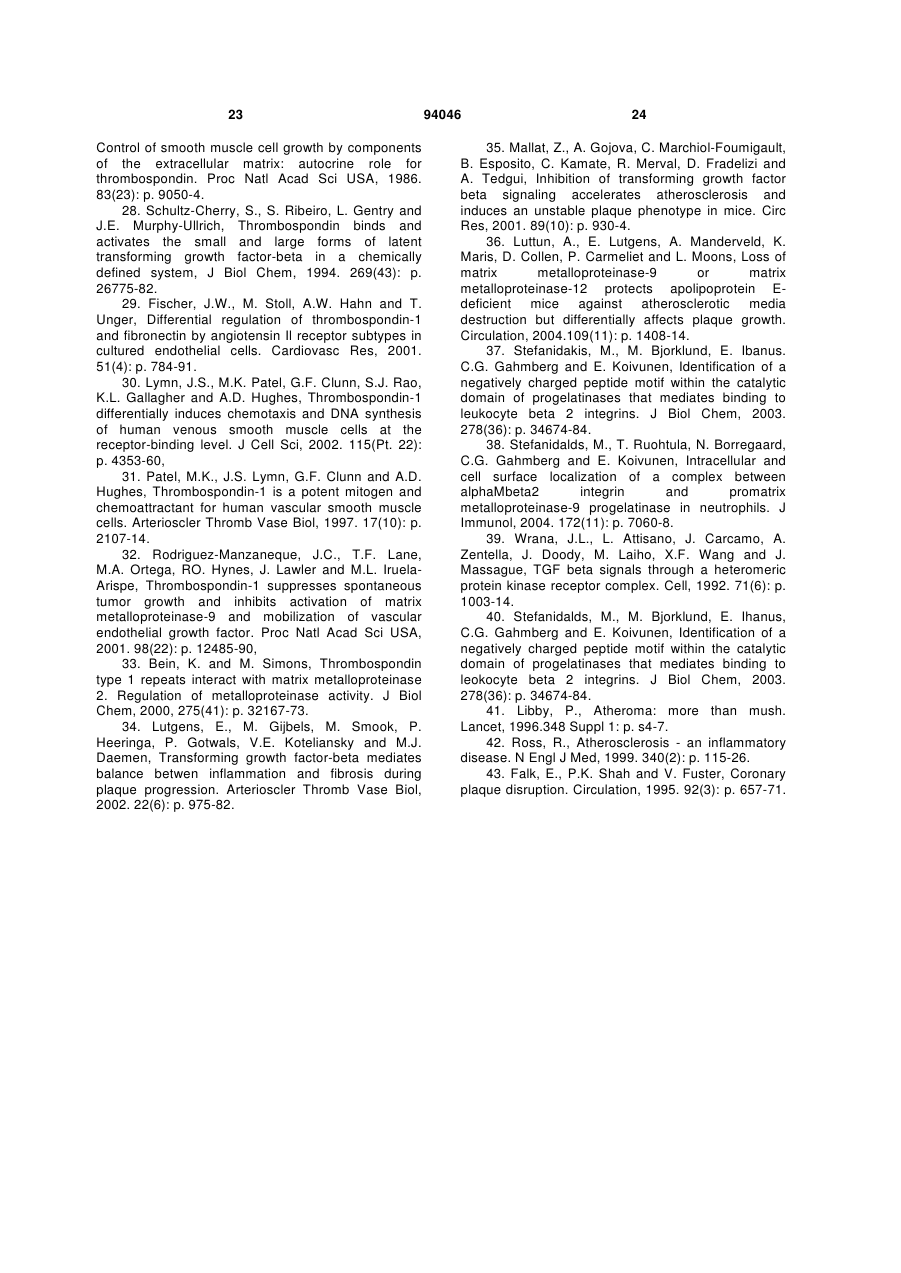 23 94046 24

Control of smooth muscle cell growth by components of the extracellular matrix: autocrine role for thrombospondin. Proc Natl Acad Sci USA, 1986. 83(23): p. 9050-4.

28. Schultz-Cherry, S., S. Ribeiro, L. Gentry and J.E. Murphy-Ullrich, Thrombospondin binds and activates the small and large forms of latent transforming growth factor-beta in a chemically defined system, J Biol Chem, 1994. 269(43): p. 26775-82.

29. Fischer, J.W., M. Stoll, A.W. Hahn and T. Unger, Differential regulation of thrombospondin-1 and fibronectin by angiotensin II receptor subtypes in cultured endothelial cells. Cardiovasc Res, 2001. 51(4): p. 784-91.

30. Lymn, J.S., M.K. Patel, G.F. Clunn, S.J. Rao, K.L. Gallagher and A.D. Hughes, Thrombospondin-1 differentially induces chemotaxis and DNA synthesis of human venous smooth muscle cells at the receptor-binding level. J Cell Sci, 2002. 115(Pt. 22): p. 4353-60,

31. Patel, M.K., J.S. Lymn, G.F. Clunn and A.D. Hughes, Thrombospondin-1 is a potent mitogen and chemoattractant for human vascular smooth muscle cells. Arterioscler Thromb Vase Biol, 1997. 17(10): p. 2107-14.

32. Rodriguez-Manzaneque, J.C., T.F. Lane, M.A. Ortega, RO. Hynes, J. Lawler and M.L. Iruela-Arispe, Thrombospondin-1 suppresses spontaneous tumor growth and inhibits activation of matrix metalloproteinase-9 and mobilization of vascular endothelial growth factor. Proc Natl Acad Sci USA, 2001. 98(22): p. 12485-90,

33. Bein, K. and M. Simons, Thrombospondin type 1 repeats interact with matrix metalloproteinase 2. Regulation of metalloproteinase activity. J Biol Chem, 2000, 275(41): p. 32167-73.

34. Lutgens, E., M. Gijbels, M. Smook, P. Heeringa, P. Gotwals, V.E. Koteliansky and M.J. Daemen, Transforming growth factor-beta mediates balance betwen inflammation and fibrosis during plaque progression. Arterioscler Thromb Vase Biol, 2002. 22(6): p. 975-82.

35. Mallat, Z., A. Gojova, C. Marchiol-Foumigault, B. Esposito, C. Kamate, R. Merval, D. Fradelizi and A. Tedgui, Inhibition of transforming growth factor beta signaling accelerates atherosclerosis and induces an unstable plaque phenotype in mice. Circ Res, 2001. 89(10): p. 930-4.

36. Luttun, A., E. Lutgens, A. Manderveld, K. Maris, D. Collen, P. Carmeliet and L. Moons, Loss of matrix metalloproteinase-9 or matrix metalloproteinase-12 protects apolipoprotein E-deficient mice against atherosclerotic media destruction but differentially affects plaque growth. Circulation, 2004.109(11): p. 1408-14.

37. Stefanidakis, M., M. Bjorklund, E. Ibanus. C.G. Gahmberg and E. Koivunen, Identification of a negatively charged peptide motif within the catalytic domain of progelatinases that mediates binding to leukocyte beta 2 integrins. J Biol Chem, 2003. 278(36): p. 34674-84.

38. Stefanidalds, M., T. Ruohtula, N. Borregaard, C.G. Gahmberg and E. Koivunen, Intracellular and cell surface localization of a complex between alphaMbeta2 integrin and promatrix metalloproteinase-9 progelatinase in neutrophils. J Immunol, 2004. 172(11): p. 7060-8.

39. Wrana, J.L., L. Attisano, J. Carcamo, A. Zentella, J. Doody, M. Laiho, X.F. Wang and J. Massague, TGF beta signals through a heteromeric protein kinase receptor complex. Cell, 1992. 71(6): p. 1003-14.

40. Stefanidalds, M., M. Bjorklund, E. Ihanus, C.G. Gahmberg and E. Koivunen, Identification of a negatively charged peptide motif within the catalytic domain of progelatinases that mediates binding to leokocyte beta 2 integrins. J Biol Chem, 2003. 278(36): p. 34674-84.

41. Libby, P., Atheroma: more than mush. Lancet, 1996.348 Suppl 1: p. s4-7.

42. Ross, R., Atherosclerosis - an inflammatory disease. N Engl J Med, 1999. 340(2): p. 115-26.

43. Falk, E., P.K. Shah and V. Fuster, Coronary plaque disruption. Circulation, 1995. 92(3): p. 657-71.